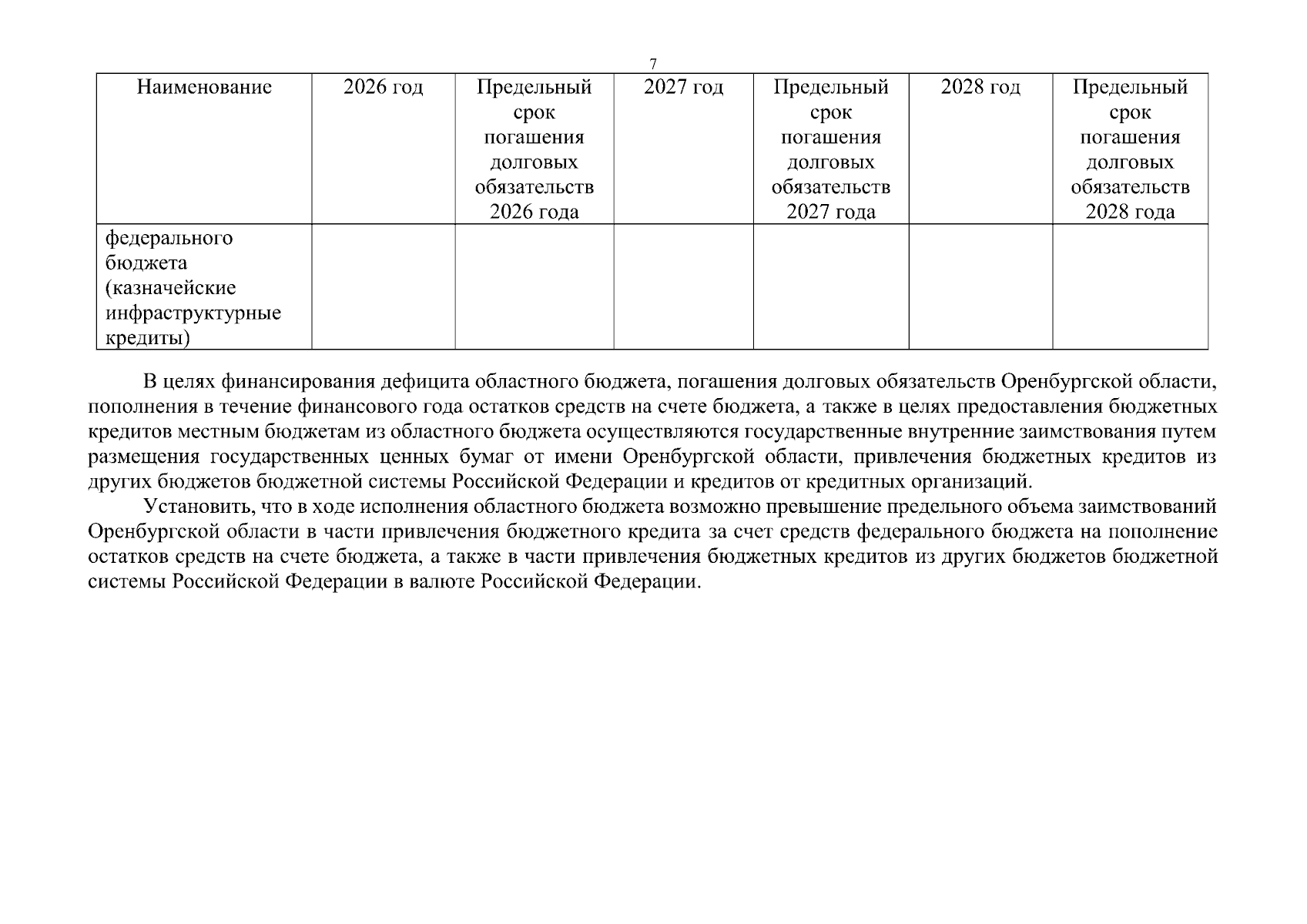 7

| Наименование | 2026 год | Предельный срок погашения долговых обязательств 2026 года | 2027 год | Предельный срок погашения долговых обязательств 2027 года | 2028 год | Предельный срок погашения долговых обязательств 2028 года |
|---|---|---|---|---|---|---|
| федерального бюджета (казначейские инфраструктурные кредиты) | | | | | | |

В целях финансирования дефицита областного бюджета, погашения долговых обязательств Оренбургской области, пополнения в течение финансового года остатков средств на счете бюджета, а также в целях предоставления бюджетных кредитов местным бюджетам из областного бюджета осуществляются государственные внутренние заимствования путем размещения государственных ценных бумаг от имени Оренбургской области, привлечения бюджетных кредитов из других бюджетов бюджетной системы Российской Федерации и кредитов от кредитных организаций.

Установить, что в ходе исполнения областного бюджета возможно превышение предельного объема заимствований Оренбургской области в части привлечения бюджетного кредита за счет средств федерального бюджета на пополнение остатков средств на счете бюджета, а также в части привлечения бюджетных кредитов из других бюджетов бюджетной системы Российской Федерации в валюте Российской Федерации.